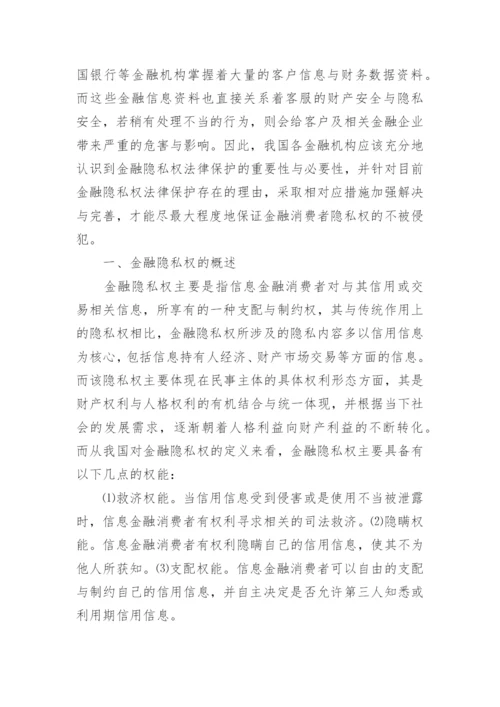 国银行等金融机构掌握着大量的客户信息与财务数据资料。而这些金融信息资料也直接关系着客服的财产安全与隐私安全，若稍有处理不当的行为，则会给客户及相关金融企业带来严重的危害与影响。因此，我国各金融机构应该充分地认识到金融隐私权法律保护的重要性与必要性，并针对目前金融隐私权法律保护存在的理由，采取相对应措施加强解决与完善，才能尽最大程度地保证金融消费者隐私权的不被侵犯。

一、金融隐私权的概述

金融隐私权主要是指信息金融消费者对与其信用或交易相关信息，所享有的一种支配与制约权，其与传统作用上的隐私权相比，金融隐私权所涉及的隐私内容多以信用信息为核心，包括信息持有人经济、财产市场交易等方面的信息。而该隐私权主要体现在民事主体的具体权利形态方面，其是财产权利与人格权利的有机结合与统一体现，并根据当下社会的发展需求，逐渐朝着人格利益向财产利益的不断转化。而从我国对金融隐私权的定义来看，金融隐私权主要具备有以下几点的权能：

⑴救济权能。当信用信息受到侵害或是使用不当被泄露时，信息金融消费者有权利寻求相关的司法救济。⑵隐瞒权能。信息金融消费者有权利隐瞒自己的信用信息，使其不为他人所获知。⑶支配权能。信息金融消费者可以自由的支配与制约自己的信用信息，并自主决定是否允许第三人知悉或利用期信用信息。